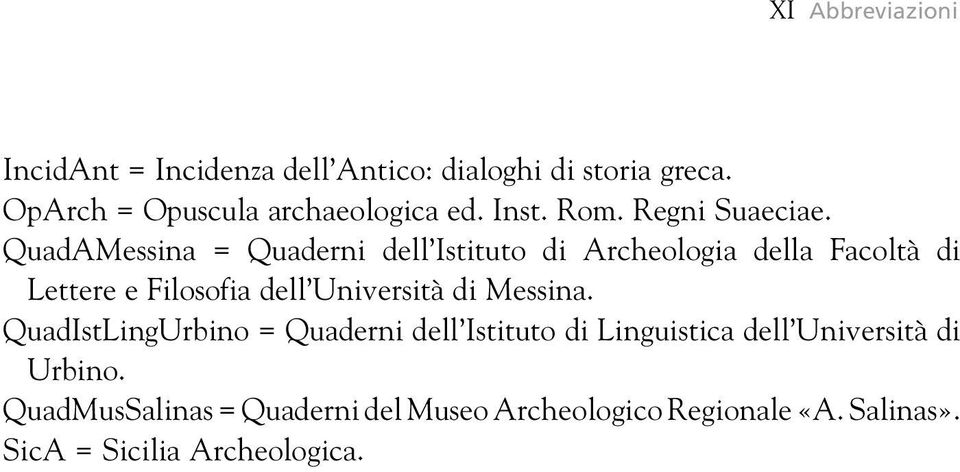 XI Abbreviazioni

IncidAnt = Incidenza dell'Antico: dialoghi di storia greca.

OpArch = Opuscula archaeologica ed. Inst. Rom. Regni Suaeciae.

QuadAMessina = Quaderni dell'Istituto di Archeologia della Facoltà di Lettere e Filosofia dell'Università di Messina.

QuadIstLingUrbino = Quaderni dell'Istituto di Linguistica dell'Università di Urbino.

QuadMusSalinas = Quaderni del Museo Archeologico Regionale «A. Salinas».

SicA = Sicilia Archeologica.